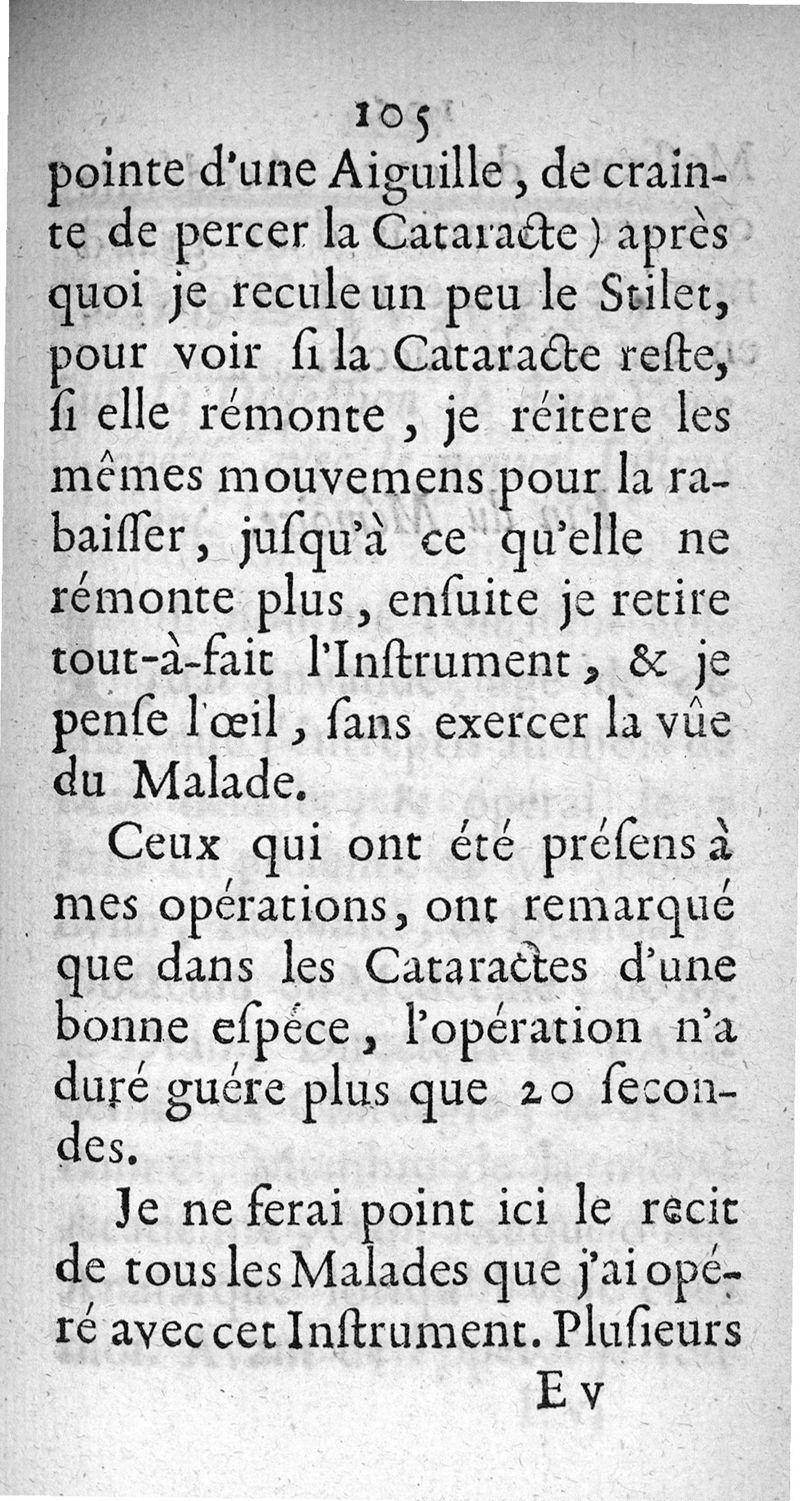 105

pointe d'une Aiguille, de crainte de percer la Cataracte) après quoi je recule un peu le Stilet, pour voir ſi la Cataracte reſte, ſi elle rémonte, je réitere les mêmes mouvemens pour la rabaiſſer, juſqu'à ce qu'elle ne rémonte plus, enſuite je retire tout-à-fait l'Inſtrument, & je penſe l'œil, ſans exercer la vûe du Malade.

Ceux qui ont été préſens à mes opérations, ont remarqué que dans les Cataractes d'une bonne eſpéce, l'opération n'a duré guére plus que 20 ſecondes.

Je ne ferai point ici le recit de tous les Malades que j'ai opéré avec cet Inſtrument. Pluſieurs

E v